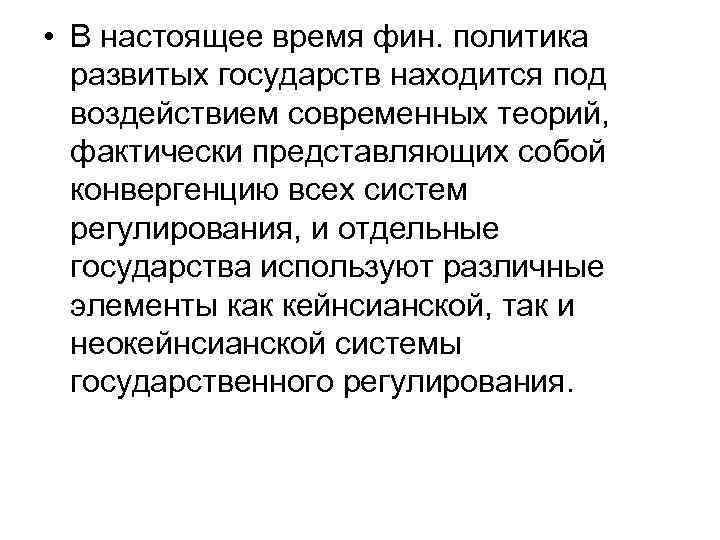 • В настоящее время фин. политика развитых государств находится под воздействием современных теорий, фактически представляющих собой конвергенцию всех систем регулирования, и отдельные государства используют различные элементы как кейнсианской, так и неокейнсианской системы государственного регулирования.